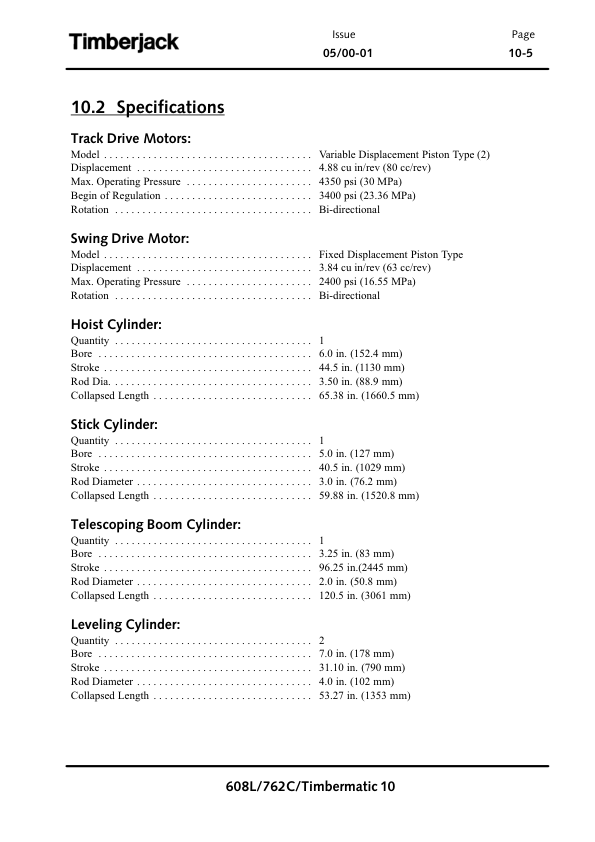 Timberjack

Issue
05/00-01

Page
10-5

10.2 Specifications

Track Drive Motors:
Model . . . . . . . . . . . . . . . . . . . . . . . . . . . . . . . . . . . . . . Variable Displacement Piston Type (2)
Displacement . . . . . . . . . . . . . . . . . . . . . . . . . . . . . . . . 4.88 cu in/rev (80 cc/rev)
Max. Operating Pressure . . . . . . . . . . . . . . . . . . . . . . . 4350 psi (30 MPa)
Begin of Regulation . . . . . . . . . . . . . . . . . . . . . . . . . . . 3400 psi (23.36 MPa)
Rotation . . . . . . . . . . . . . . . . . . . . . . . . . . . . . . . . . . . . Bi-directional

Swing Drive Motor:
Model . . . . . . . . . . . . . . . . . . . . . . . . . . . . . . . . . . . . . . Fixed Displacement Piston Type
Displacement . . . . . . . . . . . . . . . . . . . . . . . . . . . . . . . . 3.84 cu in/rev (63 cc/rev)
Max. Operating Pressure . . . . . . . . . . . . . . . . . . . . . . . 2400 psi (16.55 MPa)
Rotation . . . . . . . . . . . . . . . . . . . . . . . . . . . . . . . . . . . . Bi-directional

Hoist Cylinder:
Quantity . . . . . . . . . . . . . . . . . . . . . . . . . . . . . . . . . . . . 1
Bore . . . . . . . . . . . . . . . . . . . . . . . . . . . . . . . . . . . . . . . 6.0 in. (152.4 mm)
Stroke . . . . . . . . . . . . . . . . . . . . . . . . . . . . . . . . . . . . . . 44.5 in. (1130 mm)
Rod Dia. . . . . . . . . . . . . . . . . . . . . . . . . . . . . . . . . . . . . 3.50 in. (88.9 mm)
Collapsed Length . . . . . . . . . . . . . . . . . . . . . . . . . . . . . 65.38 in. (1660.5 mm)

Stick Cylinder:
Quantity . . . . . . . . . . . . . . . . . . . . . . . . . . . . . . . . . . . . 1
Bore . . . . . . . . . . . . . . . . . . . . . . . . . . . . . . . . . . . . . . . 5.0 in. (127 mm)
Stroke . . . . . . . . . . . . . . . . . . . . . . . . . . . . . . . . . . . . . . 40.5 in. (1029 mm)
Rod Diameter . . . . . . . . . . . . . . . . . . . . . . . . . . . . . . . . 3.0 in. (76.2 mm)
Collapsed Length . . . . . . . . . . . . . . . . . . . . . . . . . . . . . 59.88 in. (1520.8 mm)

Telescoping Boom Cylinder:
Quantity . . . . . . . . . . . . . . . . . . . . . . . . . . . . . . . . . . . . 1
Bore . . . . . . . . . . . . . . . . . . . . . . . . . . . . . . . . . . . . . . . 3.25 in. (83 mm)
Stroke . . . . . . . . . . . . . . . . . . . . . . . . . . . . . . . . . . . . . . 96.25 in.(2445 mm)
Rod Diameter . . . . . . . . . . . . . . . . . . . . . . . . . . . . . . . . 2.0 in. (50.8 mm)
Collapsed Length . . . . . . . . . . . . . . . . . . . . . . . . . . . . . 120.5 in. (3061 mm)

Leveling Cylinder:
Quantity . . . . . . . . . . . . . . . . . . . . . . . . . . . . . . . . . . . . 2
Bore . . . . . . . . . . . . . . . . . . . . . . . . . . . . . . . . . . . . . . . 7.0 in. (178 mm)
Stroke . . . . . . . . . . . . . . . . . . . . . . . . . . . . . . . . . . . . . . 31.10 in. (790 mm)
Rod Diameter . . . . . . . . . . . . . . . . . . . . . . . . . . . . . . . . 4.0 in. (102 mm)
Collapsed Length . . . . . . . . . . . . . . . . . . . . . . . . . . . . . 53.27 in. (1353 mm)

608L/762C/Timbermatic 10